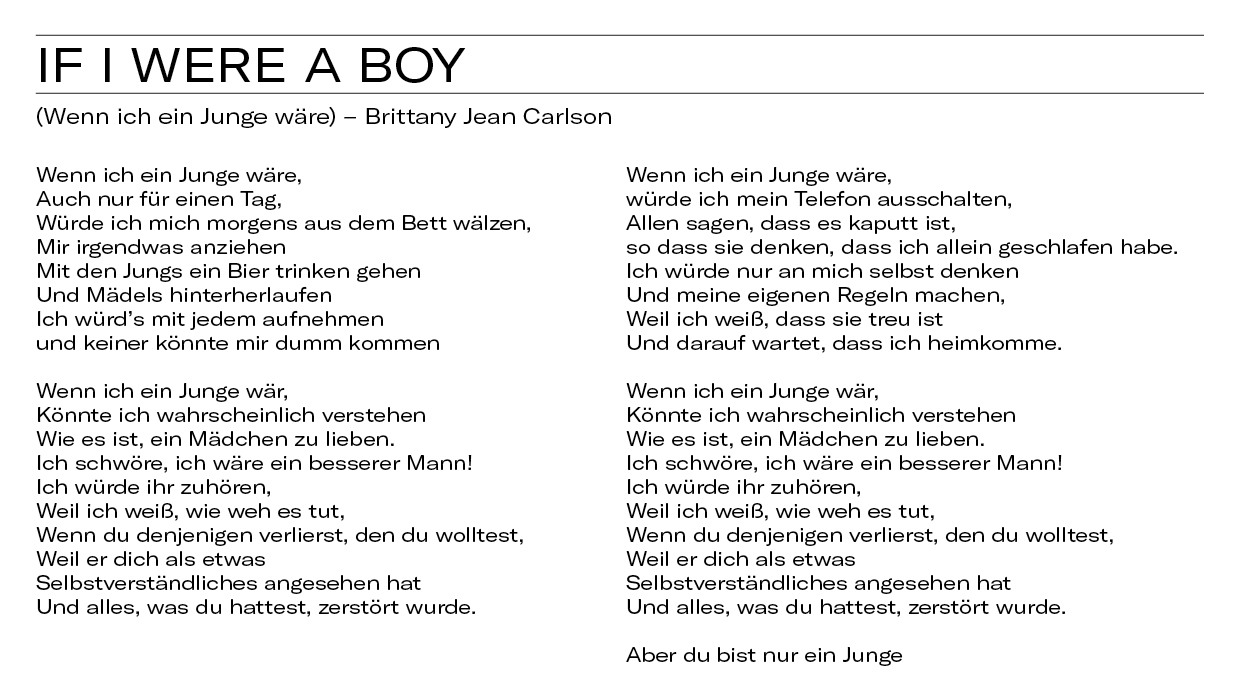 IF I WERE A BOY

(Wenn ich ein Junge wäre) – Brittany Jean Carlson

Wenn ich ein Junge wäre,
Auch nur für einen Tag,
Würde ich mich morgens aus dem Bett wälzen,
Mir irgendwas anziehen
Mit den Jungs ein Bier trinken gehen
Und Mädels hinterherlaufen
Ich würd's mit jedem aufnehmen
und keiner könnte mir dumm kommen

Wenn ich ein Junge wär,
Könnte ich wahrscheinlich verstehen
Wie es ist, ein Mädchen zu lieben.
Ich schwöre, ich wäre ein besserer Mann!
Ich würde ihr zuhören,
Weil ich weiß, wie weh es tut,
Wenn du denjenigen verlierst, den du wolltest,
Weil er dich als etwas
Selbstverständliches angesehen hat
Und alles, was du hattest, zerstört wurde.

Wenn ich ein Junge wäre,
würde ich mein Telefon ausschalten,
Allen sagen, dass es kaputt ist,
so dass sie denken, dass ich allein geschlafen habe.
Ich würde nur an mich selbst denken
Und meine eigenen Regeln machen,
Weil ich weiß, dass sie treu ist
Und darauf wartet, dass ich heimkomme.

Wenn ich ein Junge wär,
Könnte ich wahrscheinlich verstehen
Wie es ist, ein Mädchen zu lieben.
Ich schwöre, ich wäre ein besserer Mann!
Ich würde ihr zuhören,
Weil ich weiß, wie weh es tut,
Wenn du denjenigen verlierst, den du wolltest,
Weil er dich als etwas
Selbstverständliches angesehen hat
Und alles, was du hattest, zerstört wurde.

Aber du bist nur ein Junge